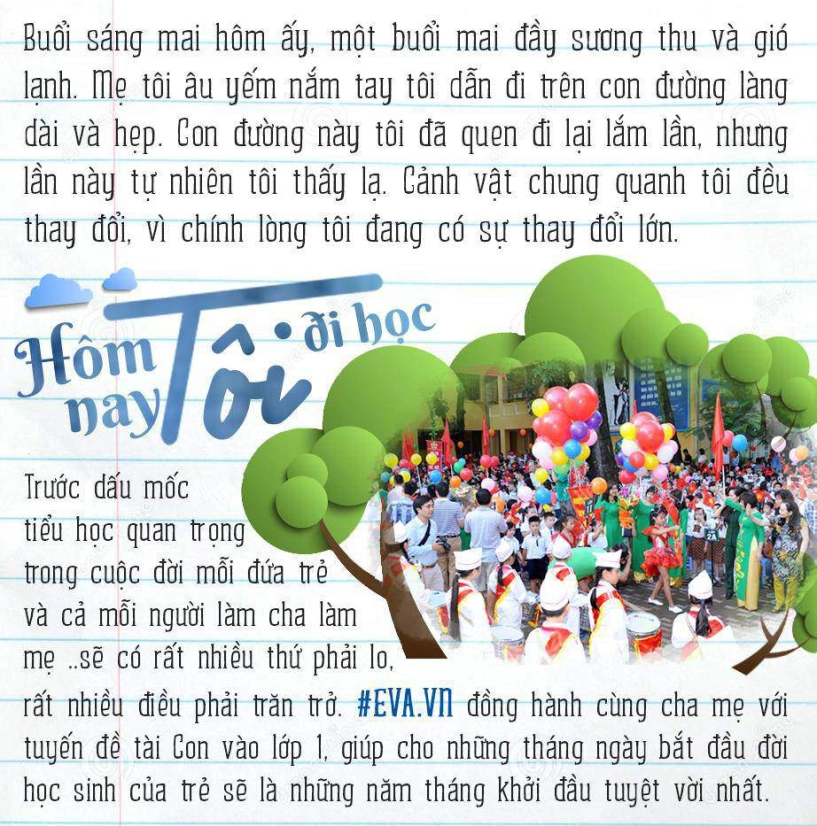 Buổi sáng mai hôm ấy, một buổi mai đầy sương thu và gió lạnh. Mẹ tôi âu yếm nắm tay tôi dẫn đi trên con đường làng dài và hẹp. Con đường này tôi đã quen đi lại lắm lần, nhưng lần này tự nhiên tôi thấy lạ. Cảnh vật chung quanh tôi đều thay đổi, vì chính lòng tôi đang có sự thay đổi lớn.

Hôm nay Tôi đi học

Trước dấu mốc tiểu học quan trọng trong cuộc đời mỗi đứa trẻ và cả mỗi người làm cha làm mẹ ..sẽ có rất nhiều thứ phải lo, rất nhiều điều phải trăn trở. #EVA.VN đồng hành cùng cha mẹ với tuyến đề tài Con vào lớp 1, giúp cho những tháng ngày bắt đầu đời học sinh của trẻ sẽ là những năm tháng khởi đầu tuyệt vời nhất.